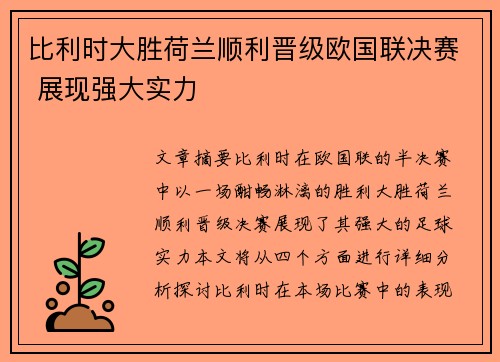 比利时大胜荷兰顺利晋级欧国联决赛 展现强大实力

文章摘要比利时在欧国联的半决赛中以一场酣畅淋漓的胜利大胜荷兰顺利晋级决赛展现了其强大的足球实力本文将从四个方面进行详细分析探讨比利时在本场比赛中的表现